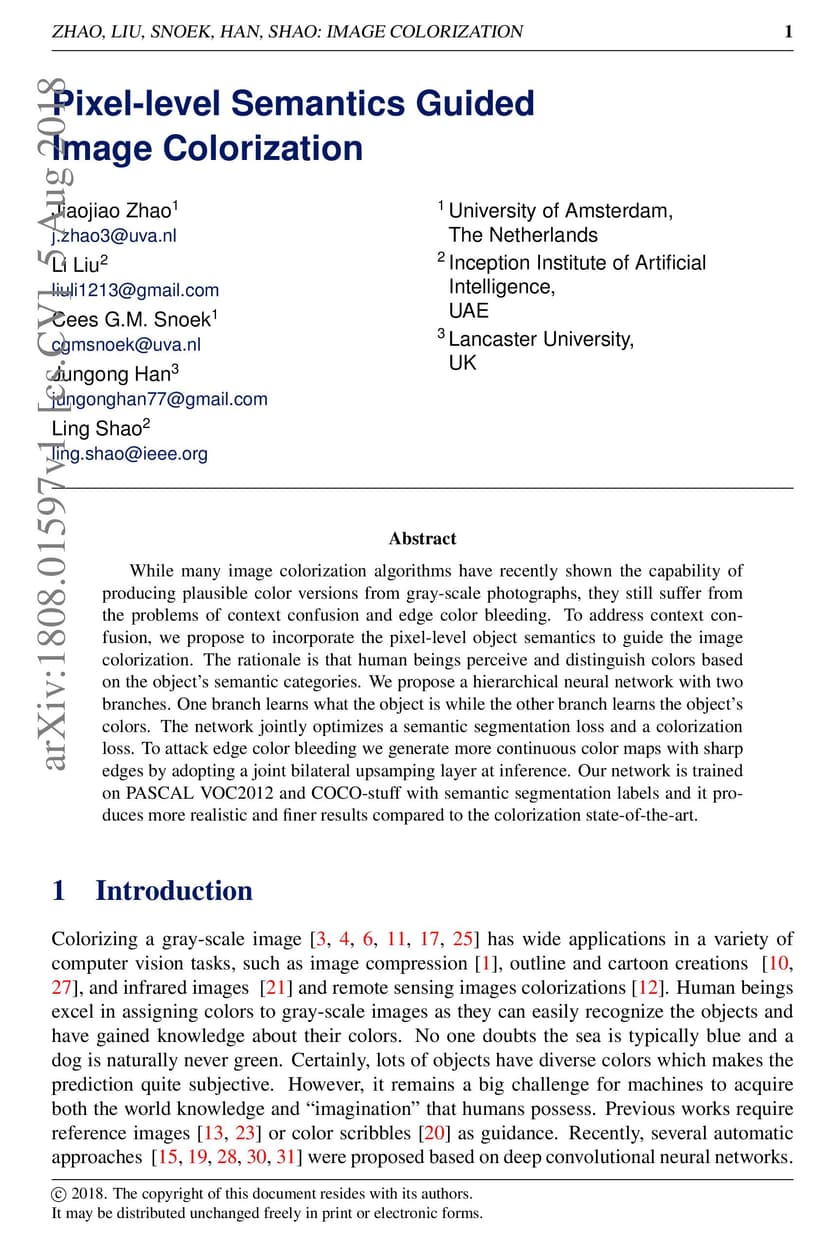 ZHAO, LIU, SNOEK, HAN, SHAO: IMAGE COLORIZATION 1

arXiv:1808.01597v1 [cs.CV] 5 Aug 2018

Pixel-level Semantics Guided Image Colorization

Jiaojiao Zhao$^1$
j.zhao3@uva.nl
Li Liu$^2$
liuli1213@gmail.com
Cees G.M. Snoek$^1$
cgmsnoek@uva.nl
Jungong Han$^3$
jungonghan77@gmail.com
Ling Shao$^2$
ling.shao@ieee.org

$^1$ University of Amsterdam, The Netherlands
$^2$ Inception Institute of Artificial Intelligence, UAE
$^3$ Lancaster University, UK

Abstract

While many image colorization algorithms have recently shown the capability of producing plausible color versions from gray-scale photographs, they still suffer from the problems of context confusion and edge color bleeding. To address context confusion, we propose to incorporate the pixel-level object semantics to guide the image colorization. The rationale is that human beings perceive and distinguish colors based on the object's semantic categories. We propose a hierarchical neural network with two branches. One branch learns what the object is while the other branch learns the object's colors. The network jointly optimizes a semantic segmentation loss and a colorization loss. To attack edge color bleeding we generate more continuous color maps with sharp edges by adopting a joint bilateral upsamping layer at inference. Our network is trained on PASCAL VOC2012 and COCO-stuff with semantic segmentation labels and it produces more realistic and finer results compared to the colorization state-of-the-art.

1 Introduction

Colorizing a gray-scale image [3, 4, 6, 11, 17, 25] has wide applications in a variety of computer vision tasks, such as image compression [1], outline and cartoon creations [10, 27], and infrared images [21] and remote sensing images colorizations [12]. Human beings excel in assigning colors to gray-scale images as they can easily recognize the objects and have gained knowledge about their colors. No one doubts the sea is typically blue and a dog is naturally never green. Certainly, lots of objects have diverse colors which makes the prediction quite subjective. However, it remains a big challenge for machines to acquire both the world knowledge and “imagination” that humans possess. Previous works require reference images [13, 23] or color scribbles [20] as guidance. Recently, several automatic approaches [15, 19, 28, 30, 31] were proposed based on deep convolutional neural networks.

© 2018. The copyright of this document resides with its authors.
It may be distributed unchanged freely in print or electronic forms.